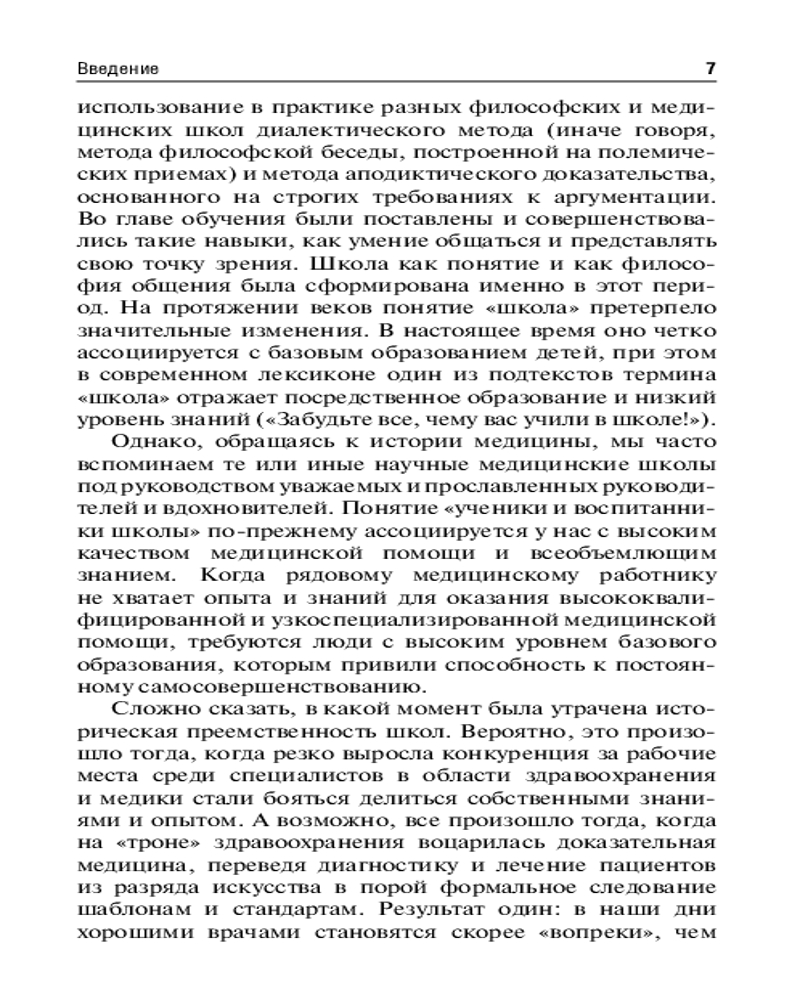 Введение 7

использование в практике разных философских и медицинских школ диалектического метода (иначе говоря, метода философской беседы, построенной на полемических приемах) и метода аподиктического доказательства, основанного на строгих требованиях к аргументации. Во главе обучения были поставлены и совершенствовались такие навыки, как умение общаться и представлять свою точку зрения. Школа как понятие и как философия общения была сформирована именно в этот период. На протяжении веков понятие «школа» претерпело значительные изменения. В настоящее время оно четко ассоциируется с базовым образованием детей, при этом в современном лексиконе один из подтекстов термина «школа» отражает посредственное образование и низкий уровень знаний («Забудьте все, чему вас учили в школе!»).

Однако, обращаясь к истории медицины, мы часто вспоминаем те или иные научные медицинские школы под руководством уважаемых и прославленных руководителей и вдохновителей. Понятие «ученики и воспитанники школы» по-прежнему ассоциируется у нас с высоким качеством медицинской помощи и всеобъемлющим знанием. Когда рядовому медицинскому работнику не хватает опыта и знаний для оказания высококвалифицированной и узкоспециализированной медицинской помощи, требуются люди с высоким уровнем базового образования, которым привили способность к постоянному самосовершенствованию.

Сложно сказать, в какой момент была утрачена историческая преемственность школ. Вероятно, это произошло тогда, когда резко выросла конкуренция за рабочие места среди специалистов в области здравоохранения и медики стали бояться делиться собственными знаниями и опытом. А возможно, все произошло тогда, когда на «троне» здравоохранения воцарилась доказательная медицина, переведя диагностику и лечение пациентов из разряда искусства в порой формальное следование шаблонам и стандартам. Результат один: в наши дни хорошими врачами становятся скорее «вопреки», чем